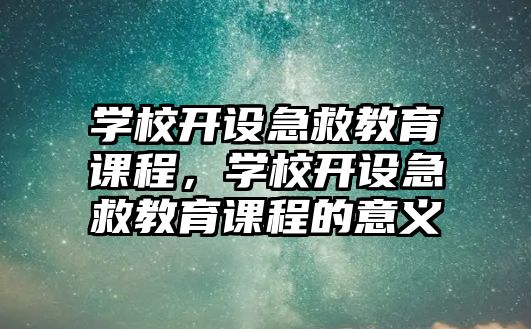 学校开设急救教育课程，学校开设急救教育课程的意义